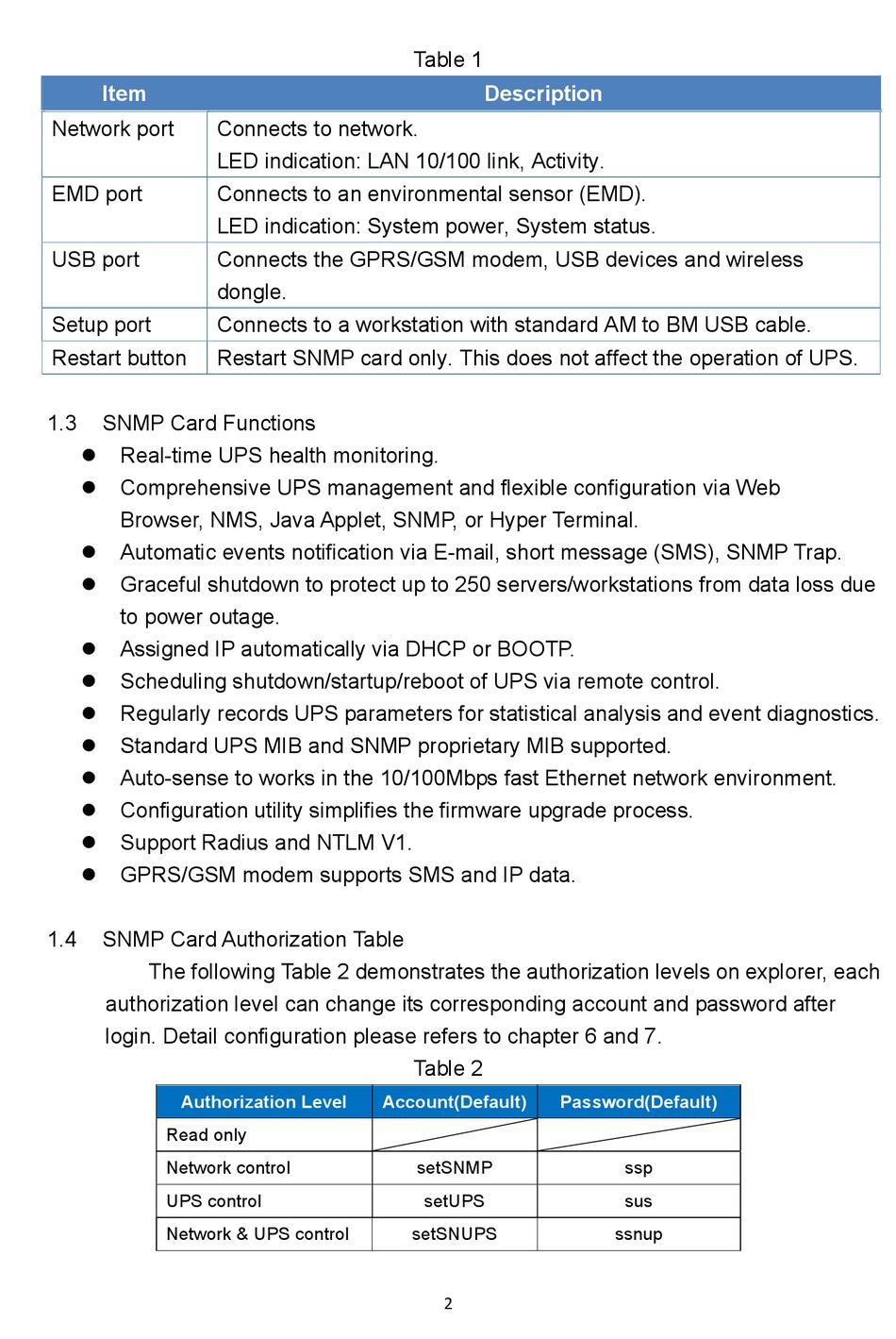 Table 1

| Item | Description |
|---|---|
| Network port | Connects to network. LED indication: LAN 10/100 link, Activity. |
| EMD port | Connects to an environmental sensor (EMD). LED indication: System power, System status. |
| USB port | Connects the GPRS/GSM modem, USB devices and wireless dongle. |
| Setup port | Connects to a workstation with standard AM to BM USB cable. |
| Restart button | Restart SNMP card only. This does not affect the operation of UPS. |

1.3 SNMP Card Functions

● Real-time UPS health monitoring.
● Comprehensive UPS management and flexible configuration via Web Browser, NMS, Java Applet, SNMP, or Hyper Terminal.
● Automatic events notification via E-mail, short message (SMS), SNMP Trap.
● Graceful shutdown to protect up to 250 servers/workstations from data loss due to power outage.
● Assigned IP automatically via DHCP or BOOTP.
● Scheduling shutdown/startup/reboot of UPS via remote control.
● Regularly records UPS parameters for statistical analysis and event diagnostics.
● Standard UPS MIB and SNMP proprietary MIB supported.
● Auto-sense to works in the 10/100Mbps fast Ethernet network environment.
● Configuration utility simplifies the firmware upgrade process.
● Support Radius and NTLM V1.
● GPRS/GSM modem supports SMS and IP data.

1.4 SNMP Card Authorization Table

The following Table 2 demonstrates the authorization levels on explorer, each authorization level can change its corresponding account and password after login. Detail configuration please refers to chapter 6 and 7.

Table 2

| Authorization Level | Account(Default) | Password(Default) |
|---|---|---|
| Read only | | |
| Network control | setSNMP | ssp |
| UPS control | setUPS | sus |
| Network & UPS control | setSNUPS | ssnup |

2